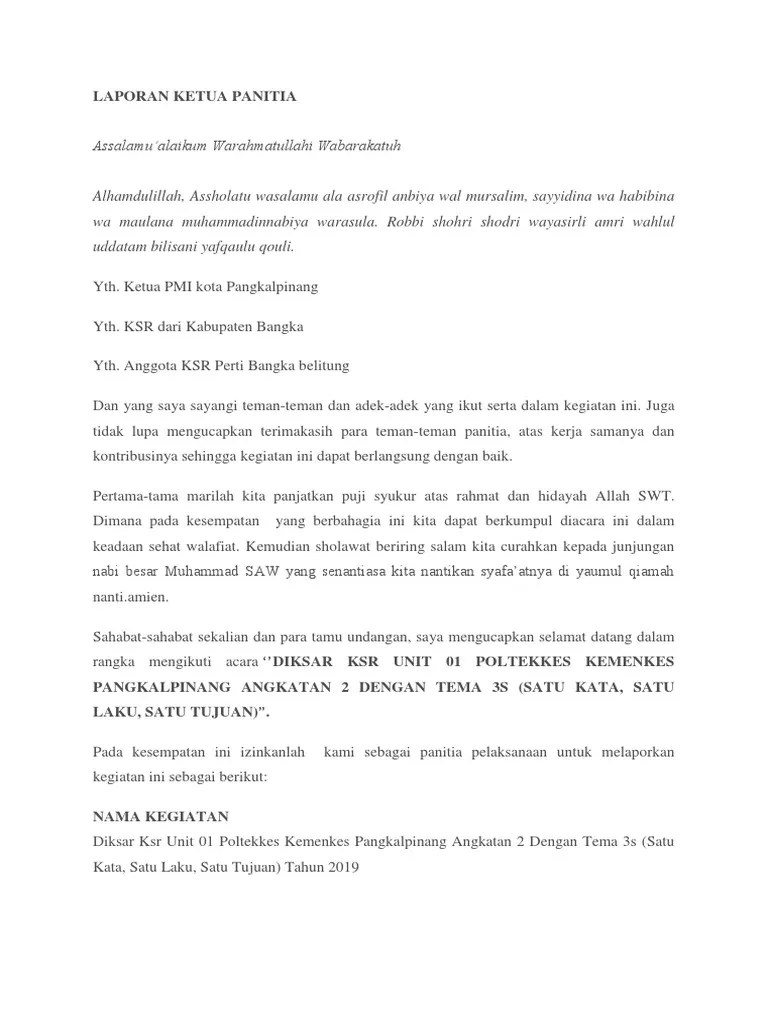 LAPORAN KETUA PANITIA

Assalamu'alaikum Warahmatullahi Wabarakatuh

Alhamdulillah, Assholatu wasalamu ala asrofil anbiya wal mursalim, sayyidina wa habibina wa maulana muhammadinnabiya warasula. Robbi shohri shodri wayasirli amri wahlul uddatam bilisani yafqaulu qouli.

Yth. Ketua PMI kota Pangkalpinang

Yth. KSR dari Kabupaten Bangka

Yth. Anggota KSR Perti Bangka belitung

Dan yang saya sayangi teman-teman dan adek-adek yang ikut serta dalam kegiatan ini. Juga tidak lupa mengucapkan terimakasih para teman-teman panitia, atas kerja samanya dan kontribusinya sehingga kegiatan ini dapat berlangsung dengan baik.

Pertama-tama marilah kita panjatkan puji syukur atas rahmat dan hidayah Allah SWT. Dimana pada kesempatan yang berbahagia ini kita dapat berkumpul diacara ini dalam keadaan sehat walafiat. Kemudian sholawat beriring salam kita curahkan kepada junjungan nabi besar Muhammad SAW yang senantiasa kita nantikan syafa'atnya di yaumul qiamah nanti.amien.

Sahabat-sahabat sekalian dan para tamu undangan, saya mengucapkan selamat datang dalam rangka mengikuti acara ''DIKSAR KSR UNIT 01 POLTEKKES KEMENKES PANGKALPINANG ANGKATAN 2 DENGAN TEMA 3S (SATU KATA, SATU LAKU, SATU TUJUAN)".

Pada kesempatan ini izinkanlah kami sebagai panitia pelaksanaan untuk melaporkan kegiatan ini sebagai berikut:

NAMA KEGIATAN
Diksar Ksr Unit 01 Poltekkes Kemenkes Pangkalpinang Angkatan 2 Dengan Tema 3s (Satu Kata, Satu Laku, Satu Tujuan) Tahun 2019